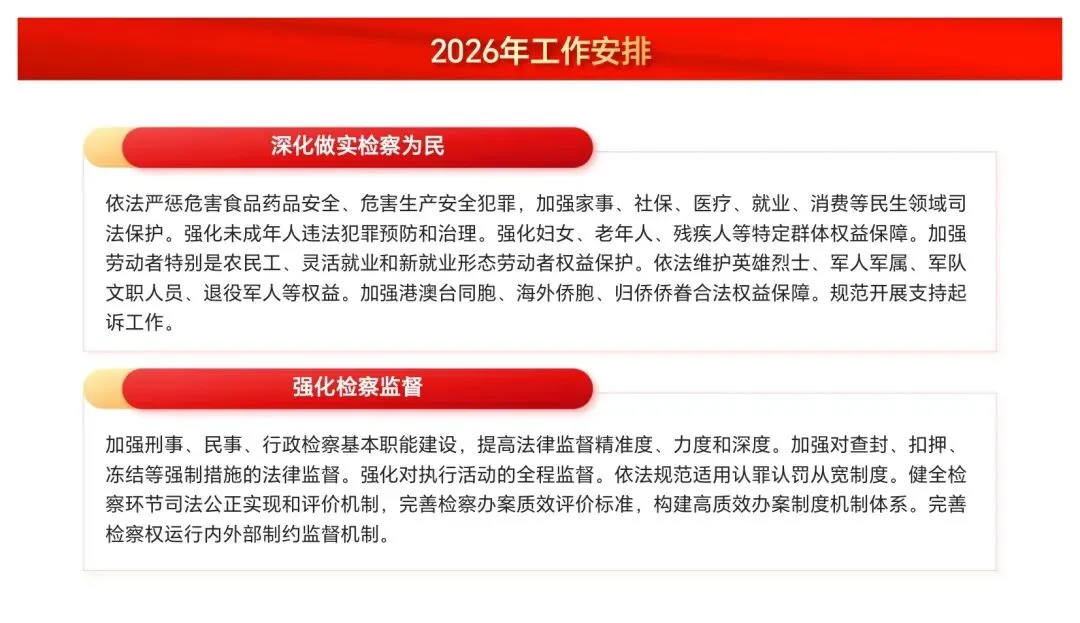 2026年工作安排

深化做实检察为民

依法严惩危害食品药品安全、危害生产安全犯罪，加强家事、社保、医疗、就业、消费等民生领域司法保护。强化未成年人违法犯罪预防和治理。强化妇女、老年人、残疾人等特定群体权益保障。加强劳动者特别是农民工、灵活就业和新就业形态劳动者权益保护。依法维护英雄烈士、军人军属、军队文职人员、退役军人等权益。加强港澳台同胞、海外侨胞、归侨侨眷合法权益保障。规范开展支持起诉工作。

强化检察监督

加强刑事、民事、行政检察基本职能建设，提高法律监督精准度、力度和深度。加强对查封、扣押、冻结等强制措施的法律监督。强化对执行活动的全程监督。依法规范适用认罪认罚从宽制度。健全检察环节司法公正实现和评价机制，完善检察办案质效评价标准，构建高质效办案制度机制体系。完善检察权运行内外部制约监督机制。